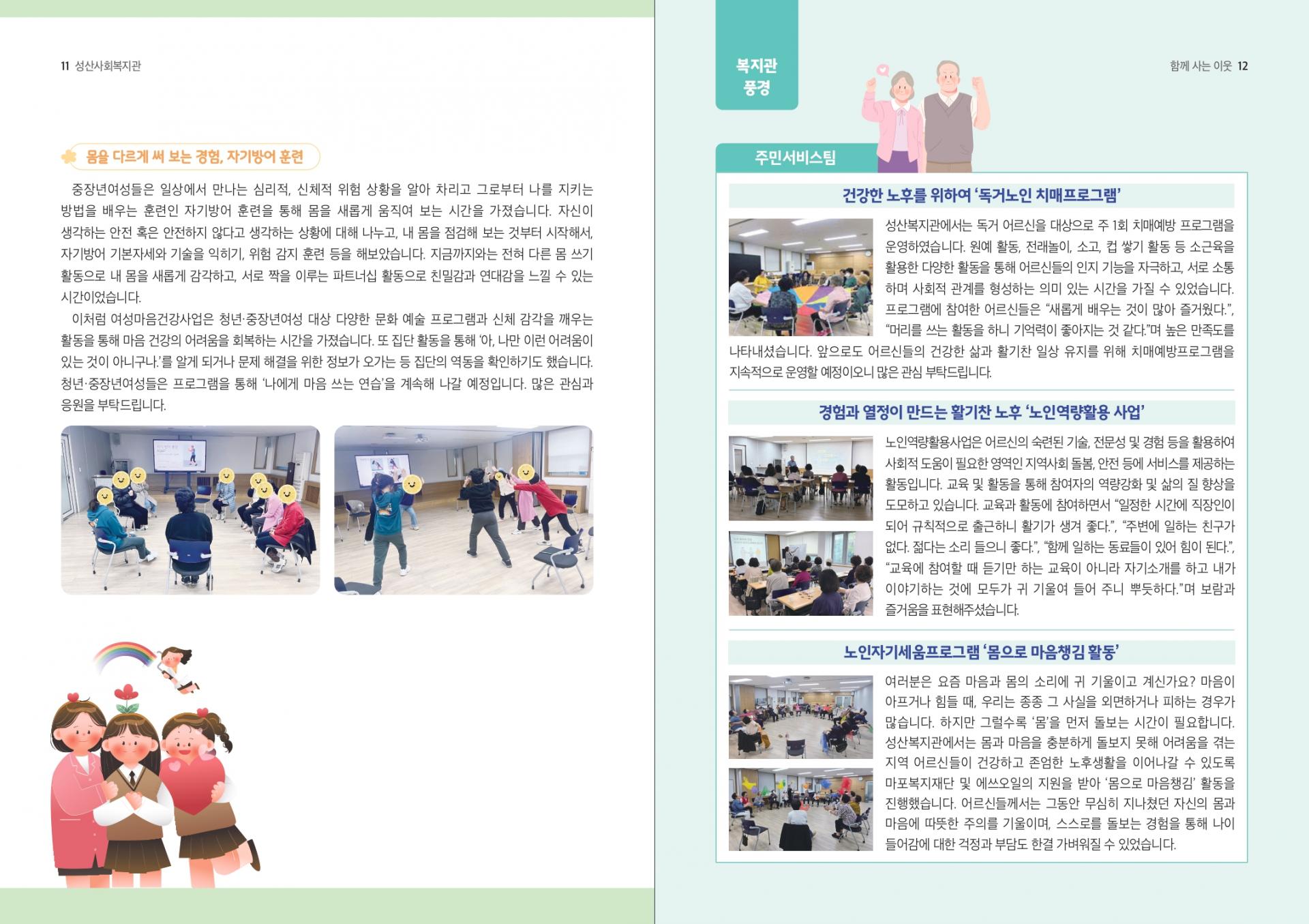 11 성산사회복지관

몸을 다르게 써 보는 경험, 자기방어 훈련

중장년여성들은 일상에서 만나는 심리적, 신체적 위험 상황을 알아 차리고 그로부터 나를 지키는 방법을 배우는 훈련인 자기방어 훈련을 통해 몸을 새롭게 움직여 보는 시간을 가졌습니다. 자신이 생각하는 안전 혹은 안전하지 않다고 생각하는 상황에 대해 나누고, 내 몸을 점검해 보는 것부터 시작해서, 자기방어 기본자세와 기술을 익히기, 위험 감지 훈련 등을 해보았습니다. 지금까지와는 전혀 다른 몸 쓰기 활동으로 내 몸을 새롭게 감각하고, 서로 짝을 이루는 파트너십 활동으로 친밀감과 연대감을 느낄 수 있는 시간이었습니다.

이처럼 여성마음건강사업은 청년·중장년여성 대상 다양한 문화 예술 프로그램과 신체 감각을 깨우는 활동을 통해 마음 건강의 어려움을 회복하는 시간을 가졌습니다. 또 집단 활동을 통해 '아, 나만 이런 어려움이 있는 것이 아니구나.'를 알게 되거나 문제 해결을 위한 정보가 오가는 등 집단의 역동을 확인하기도 했습니다. 청년·중장년여성들은 프로그램을 통해 '나에게 마음 쓰는 연습'을 계속해 나갈 예정입니다. 많은 관심과 응원을 부탁드립니다.

복지관 풍경

함께 사는 이웃 12

주민서비스팀

건강한 노후를 위하여 '독거노인 치매프로그램'

성산복지관에서는 독거 어르신을 대상으로 주 1회 치매예방 프로그램을 운영하였습니다. 원예 활동, 전래놀이, 소고, 컵 쌓기 활동 등 소근육을 활용한 다양한 활동을 통해 어르신들의 인지 기능을 자극하고, 서로 소통하며 사회적 관계를 형성하는 의미 있는 시간을 가질 수 있었습니다. 프로그램에 참여한 어르신들은 "새롭게 배우는 것이 많아 즐거웠다.", "머리를 쓰는 활동을 하니 기억력이 좋아지는 것 같다."며 높은 만족도를 나타내셨습니다. 앞으로도 어르신들의 건강한 삶과 활기찬 일상 유지를 위해 치매예방프로그램을 지속적으로 운영할 예정이오니 많은 관심 부탁드립니다.

경험과 열정이 만드는 활기찬 노후 '노인역량활용 사업'

노인역량활용사업은 어르신의 숙련된 기술, 전문성 및 경험 등을 활용하여 사회적 도움이 필요한 영역인 지역사회 돌봄, 안전 등에 서비스를 제공하는 활동입니다. 교육 및 활동을 통해 참여자의 역량강화 및 삶의 질 향상을 도모하고 있습니다. 교육과 활동에 참여하면서 "일정한 시간에 직장인이 되어 규칙적으로 출근하니 활기가 생겨 좋다.", "주변에 일하는 친구가 없다. 젊다는 소리 들으니 좋다.", "함께 일하는 동료들이 있어 힘이 된다.", "교육에 참여할 때 듣기만 하는 교육이 아니라 자기소개를 하고 내가 이야기하는 것에 모두가 귀 기울여 들어 주니 뿌듯하다."며 보람과 즐거움을 표현해주셨습니다.

노인자기세움프로그램 '몸으로 마음챙김 활동'

여러분은 요즘 마음과 몸의 소리에 귀 기울이고 계신가요? 마음이 아프거나 힘들 때, 우리는 종종 그 사실을 외면하거나 피하는 경우가 많습니다. 하지만 그럴수록 '몸'을 먼저 돌보는 시간이 필요합니다. 성산복지관에서는 몸과 마음을 충분하게 돌보지 못해 어려움을 겪는 지역 어르신들이 건강하고 존엄한 노후생활을 이어나갈 수 있도록 마포복지재단 및 에쓰오일의 지원을 받아 '몸으로 마음챙김' 활동을 진행했습니다. 어르신들께서는 그동안 무심히 지나쳤던 자신의 몸과 마음에 따뜻한 주의를 기울이며, 스스로를 돌보는 경험을 통해 나이 들어감에 대한 걱정과 부담도 한결 가벼워질 수 있었습니다.